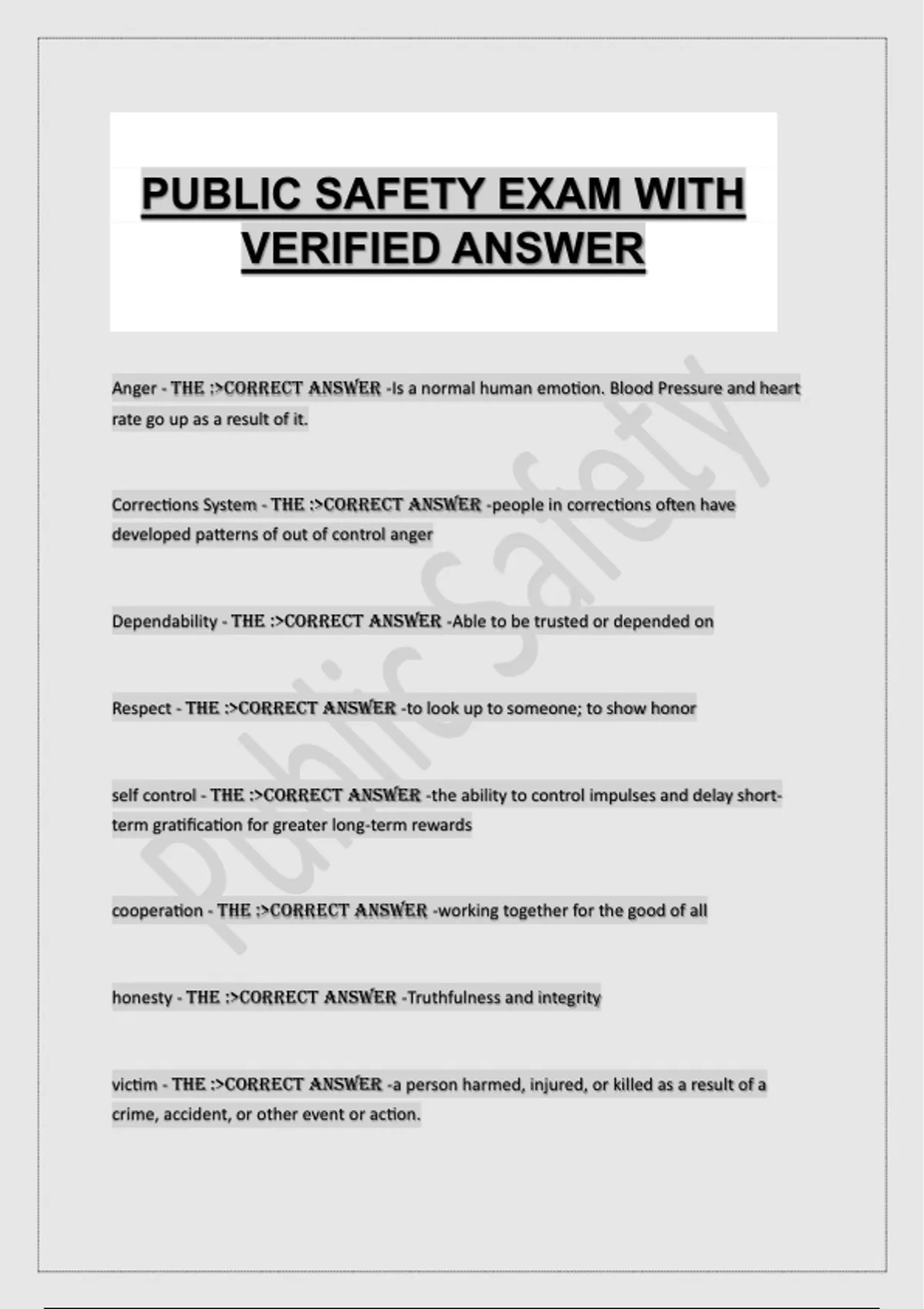 PUBLIC SAFETY EXAM WITH VERIFIED ANSWER

Anger - THE :>CORRECT ANSWER -Is a normal human emotion. Blood Pressure and heart rate go up as a result of it.

Corrections System - THE :>CORRECT ANSWER -people in corrections often have developed patterns of out of control anger

Dependability - THE :>CORRECT ANSWER -Able to be trusted or depended on

Respect - THE :>CORRECT ANSWER -to look up to someone; to show honor

self control - THE :>CORRECT ANSWER -the ability to control impulses and delay short-term gratification for greater long-term rewards

cooperation - THE :>CORRECT ANSWER -working together for the good of all

honesty - THE :>CORRECT ANSWER -Truthfulness and integrity

victim - THE :>CORRECT ANSWER -a person harmed, injured, or killed as a result of a crime, accident, or other event or action.

Public Safety